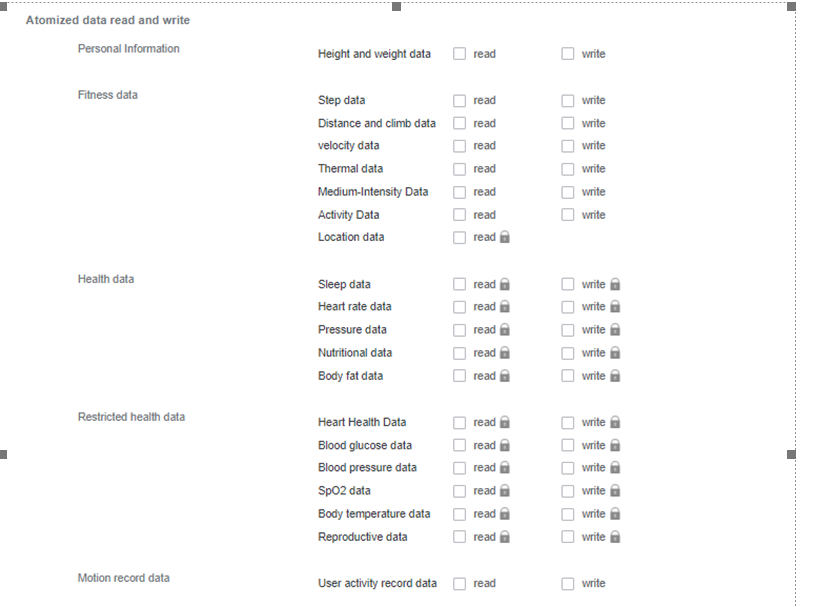 Atomized data read and write

Personal Information

Height and weight data read write

Fitness data

Step data read write
Distance and climb data read write
velocity data read write
Thermal data read write
Medium-Intensity Data read write
Activity Data read write
Location data read

Health data

Sleep data read write
Heart rate data read write
Pressure data read write
Nutritional data read write
Body fat data read write

Restricted health data

Heart Health Data read write
Blood glucose data read write
Blood pressure data read write
SpO2 data read write
Body temperature data read write
Reproductive data read write

Motion record data

User activity record data read write